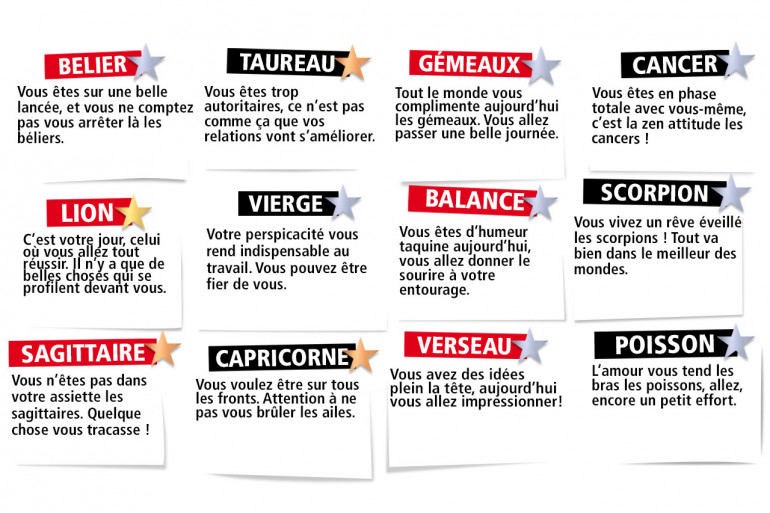 BELIER
Vous êtes sur une belle lancée, et vous ne comptez pas vous arrêter là les béliers.

TAUREAU
Vous êtes trop autoritaires, ce n'est pas comme ça que vos relations vont s'améliorer.

GÉMEAUX
Tout le monde vous complimente aujourd'hui les gémeaux. Vous allez passer une belle journée.

CANCER
Vous êtes en phase totale avec vous-même, c'est la zen attitude les cancers !

LION
C'est votre jour, celui où vous allez tout réussir. Il n'y a que de belles choses qui se profilent devant vous.

VIERGE
Votre perspicacité vous rend indispensable au travail. Vous pouvez être fier de vous.

BALANCE
Vous êtes d'humeur taquine aujourd'hui, vous allez donner le sourire à votre entourage.

SCORPION
Vous vivez un rêve éveillé les scorpions ! Tout va bien dans le meilleur des mondes.

SAGITTAIRE
Vous n'êtes pas dans votre assiette les sagittaires. Quelque chose vous tracasse !

CAPRICORNE
Vous voulez être sur tous les fronts. Attention à ne pas vous brûler les ailes.

VERSEAU
Vous avez des idées plein la tête, aujourd'hui vous allez impressionner!

POISSON
L'amour vous tend les bras les poissons, allez, encore un petit effort.